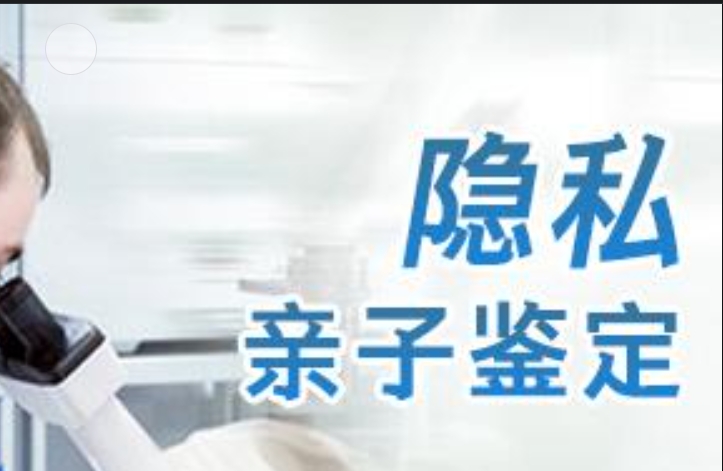 隐私
亲子鉴定